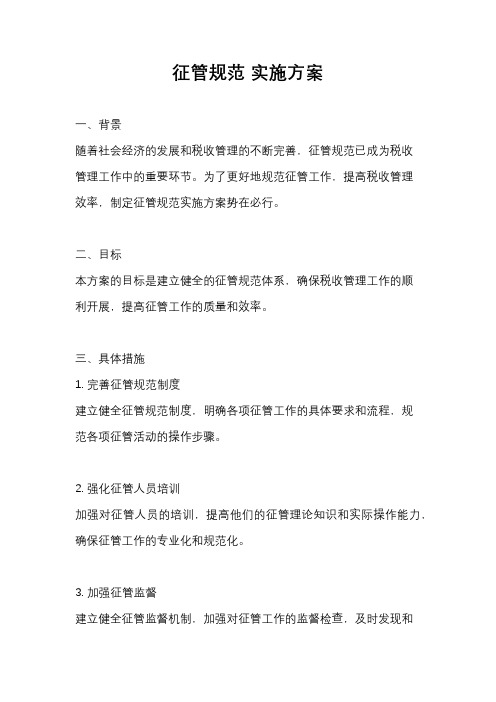 征管规范 实施方案

一、背景

随着社会经济的发展和税收管理的不断完善，征管规范已成为税收管理工作中的重要环节。为了更好地规范征管工作，提高税收管理效率，制定征管规范实施方案势在必行。

二、目标

本方案的目标是建立健全的征管规范体系，确保税收管理工作的顺利开展，提高征管工作的质量和效率。

三、具体措施

1. 完善征管规范制度

建立健全征管规范制度，明确各项征管工作的具体要求和流程，规范各项征管活动的操作步骤。

2. 强化征管人员培训

加强对征管人员的培训，提高他们的征管理论知识和实际操作能力，确保征管工作的专业化和规范化。

3. 加强征管监督

建立健全征管监督机制，加强对征管工作的监督检查，及时发现和